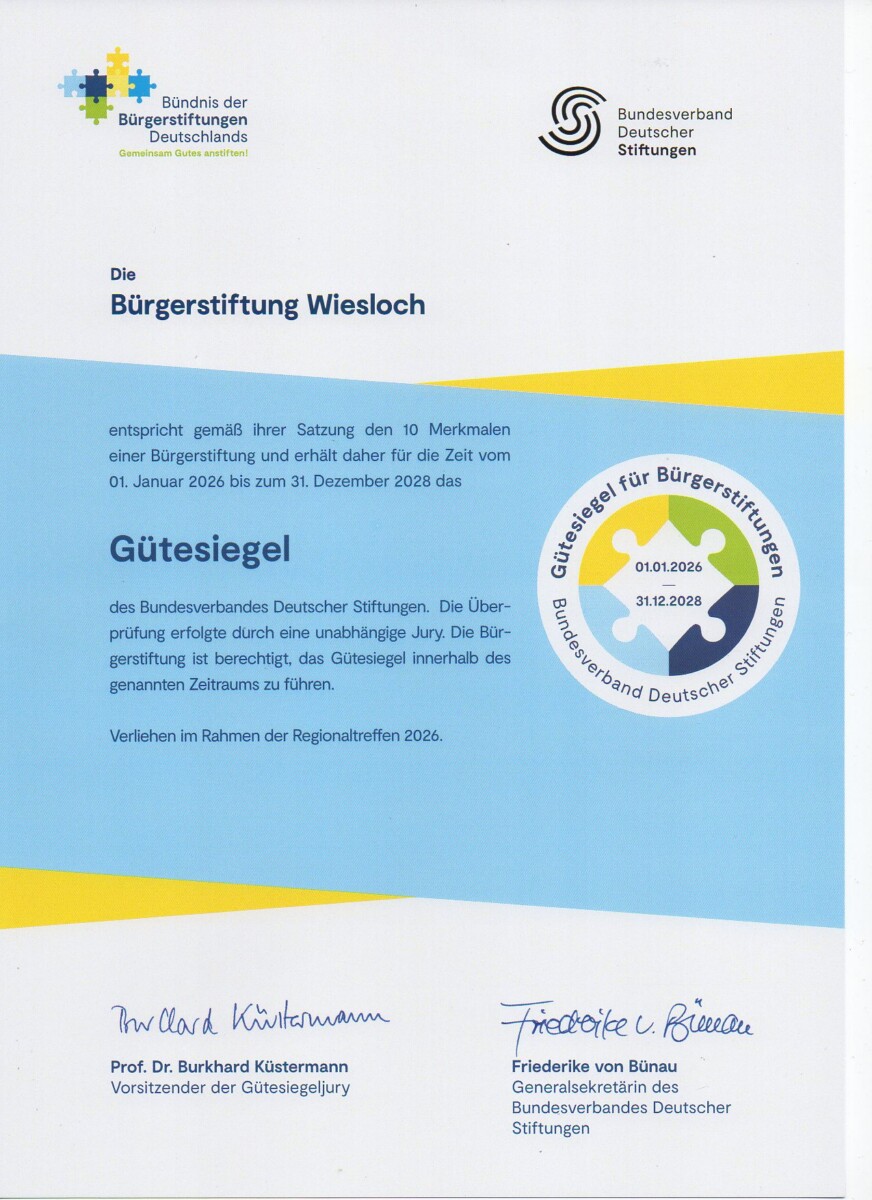 Bündnis der Bürgerstiftungen Deutschlands
Gemeinsam Gutes anstiften!

Bundesverband Deutscher Stiftungen

Die
Bürgerstiftung Wiesloch

entspricht gemäß ihrer Satzung den 10 Merkmalen einer Bürgerstiftung und erhält daher für die Zeit vom 01. Januar 2026 bis zum 31. Dezember 2028 das

Gütesiegel

des Bundesverbandes Deutscher Stiftungen. Die Überprüfung erfolgte durch eine unabhängige Jury. Die Bürgerstiftung ist berechtigt, das Gütesiegel innerhalb des genannten Zeitraums zu führen.

Verliehen im Rahmen der Regionaltreffen 2026.

Gütesiegel für Bürgerstiftungen
01.01.2026
—
31.12.2028
Bundesverband Deutscher Stiftungen

Burkhard Küstermann
Prof. Dr. Burkhard Küstermann
Vorsitzender der Gütesiegeljury

Friederike v. Bünau
Friederike von Bünau
Generalsekretärin des Bundesverbandes Deutscher Stiftungen